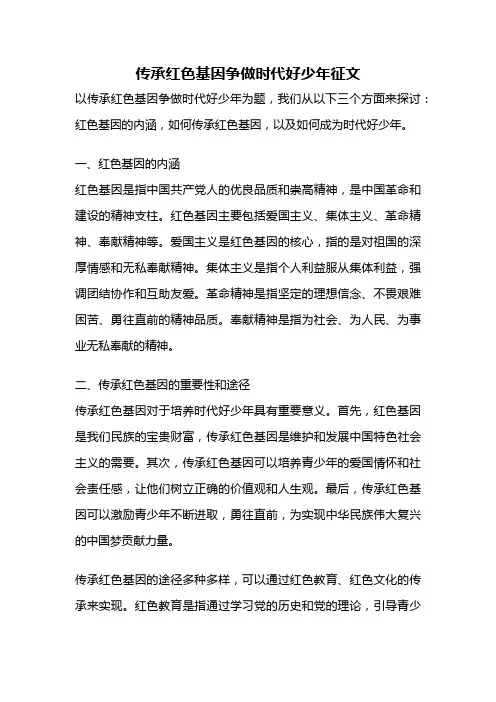 传承红色基因争做时代好少年征文

以传承红色基因争做时代好少年为题，我们从以下三个方面来探讨：红色基因的内涵，如何传承红色基因，以及如何成为时代好少年。

一、红色基因的内涵

红色基因是指中国共产党人的优良品质和崇高精神，是中国革命和建设的精神支柱。红色基因主要包括爱国主义、集体主义、革命精神、奉献精神等。爱国主义是红色基因的核心，指的是对祖国的深厚情感和无私奉献精神。集体主义是指个人利益服从集体利益，强调团结协作和互助友爱。革命精神是指坚定的理想信念、不畏艰难困苦、勇往直前的精神品质。奉献精神是指为社会、为人民、为事业无私奉献的精神。

二、传承红色基因的重要性和途径

传承红色基因对于培养时代好少年具有重要意义。首先，红色基因是我们民族的宝贵财富，传承红色基因是维护和发展中国特色社会主义的需要。其次，传承红色基因可以培养青少年的爱国情怀和社会责任感，让他们树立正确的价值观和人生观。最后，传承红色基因可以激励青少年不断进取，勇往直前，为实现中华民族伟大复兴的中国梦贡献力量。

传承红色基因的途径多种多样，可以通过红色教育、红色文化的传承来实现。红色教育是指通过学习党的历史和党的理论，引导青少